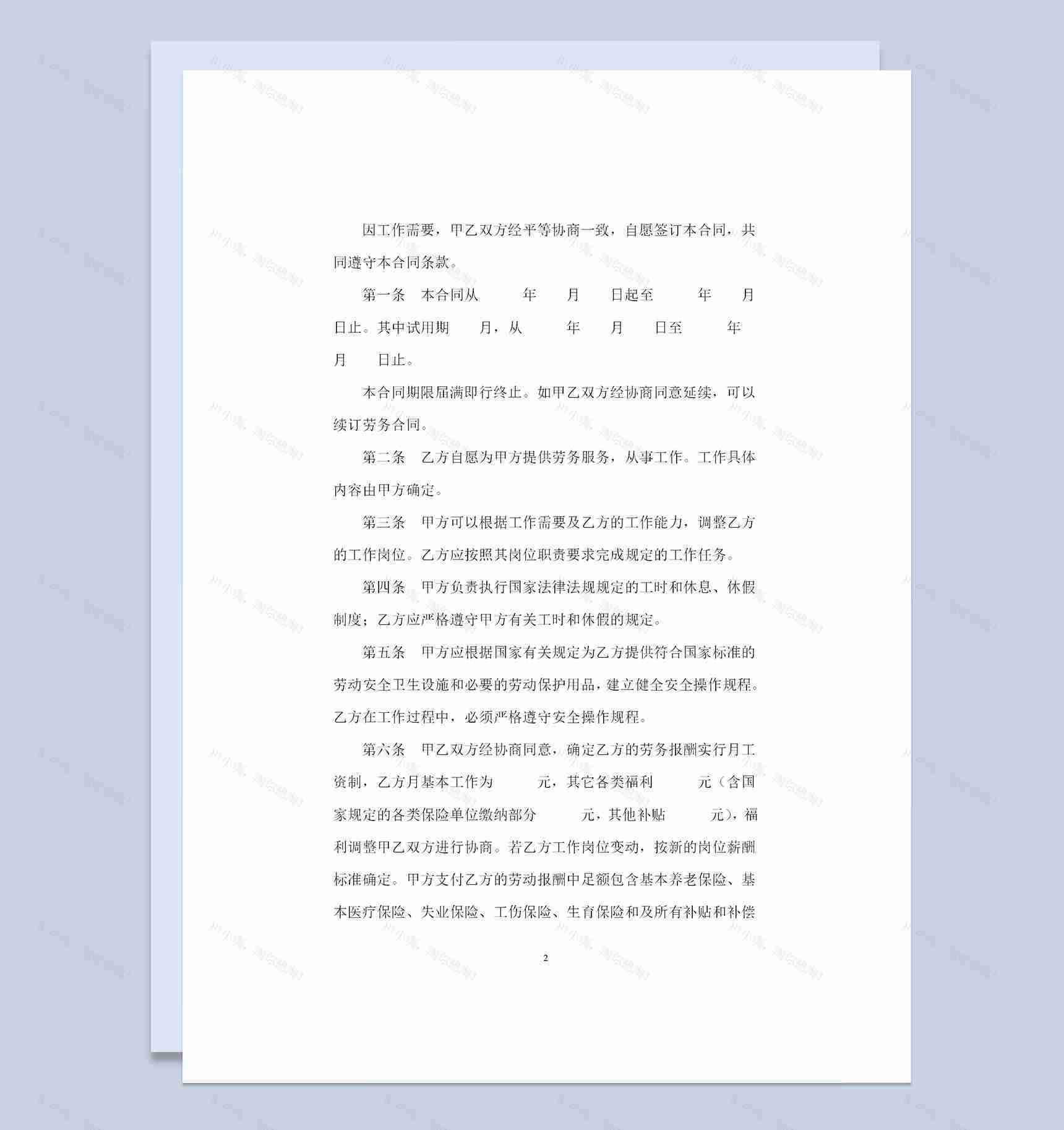 因工作需要，甲乙双方经平等协商一致，自愿签订本合同，共同遵守本合同条款。

第一条　本合同从　　年　　月　　日起至　　年　　月　　日止。其中试用期　　月，从　　年　　月　　日至　　年　　月　　日止。

本合同期限届满即行终止。如甲乙双方经协商同意延续，可以续订劳务合同。

第二条　乙方自愿为甲方提供劳务服务，从事工作。工作具体内容由甲方确定。

第三条　甲方可以根据工作需要及乙方的工作能力，调整乙方的工作岗位。乙方应按照其岗位职责要求完成规定的工作任务。

第四条　甲方负责执行国家法律法规规定的工时和休息、休假制度；乙方应严格遵守甲方有关工时和休假的规定。

第五条　甲方应根据国家有关规定为乙方提供符合国家标准的劳动安全卫生设施和必要的劳动保护用品，建立健全安全操作规程。乙方在工作过程中，必须严格遵守安全操作规程。

第六条　甲乙双方经协商同意，确定乙方的劳务报酬实行月工资制，乙方月基本工作为　　元，其它各类福利　　元（含国家规定的各类保险单位缴纳部分　　元，其他补贴　　元），福利调整甲乙双方进行协商。若乙方工作岗位变动，按新的岗位薪酬标准确定。甲方支付乙方的劳动报酬中足额包含基本养老保险、基本医疗保险、失业保险、工伤保险、生育保险和及所有补贴和补偿

2